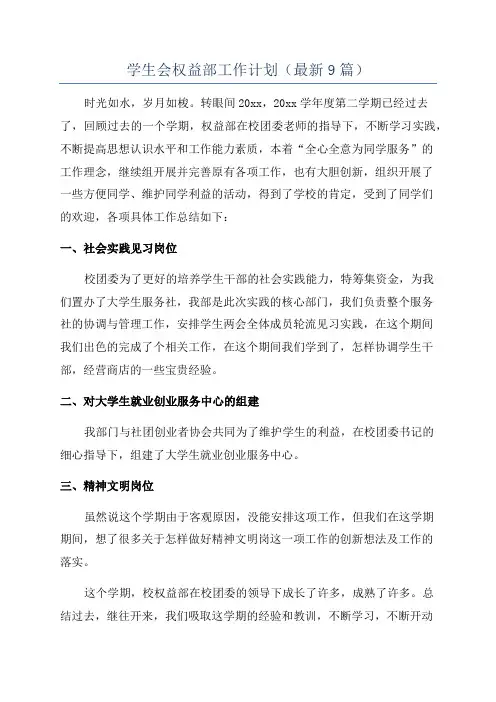 学生会权益部工作计划（最新9篇）

时光如水，岁月如梭。转眼间20xx，20xx学年度第二学期已经过去了，回顾过去的一个学期，权益部在校团委老师的指导下，不断学习实践，不断提高思想认识水平和工作能力素质，本着“全心全意为同学服务”的工作理念，继续组开展并完善原有各项工作，也有大胆创新，组织开展了一些方便同学、维护同学利益的活动，得到了学校的肯定，受到了同学们的欢迎，各项具体工作总结如下：

一、社会实践见习岗位

校团委为了更好的培养学生干部的社会实践能力，特筹集资金，为我们置办了大学生服务社，我部是此次实践的核心部门，我们负责整个服务社的协调与管理工作，安排学生两会全体成员轮流见习实践，在这个期间我们出色的完成了个相关工作，在这个期间我们学到了，怎样协调学生干部，经营商店的一些宝贵经验。

二、对大学生就业创业服务中心的组建

我部门与社团创业者协会共同为了维护学生的利益，在校团委书记的细心指导下，组建了大学生就业创业服务中心。

三、精神文明岗位

虽然说这个学期由于客观原因，没能安排这项工作，但我们在这学期期间，想了很多关于怎样做好精神文明岗这一项工作的创新想法及工作的落实。

这个学期，校权益部在校团委的领导下成长了许多，成熟了许多。总结过去，继往开来，我们吸取这学期的经验和教训，不断学习，不断开动